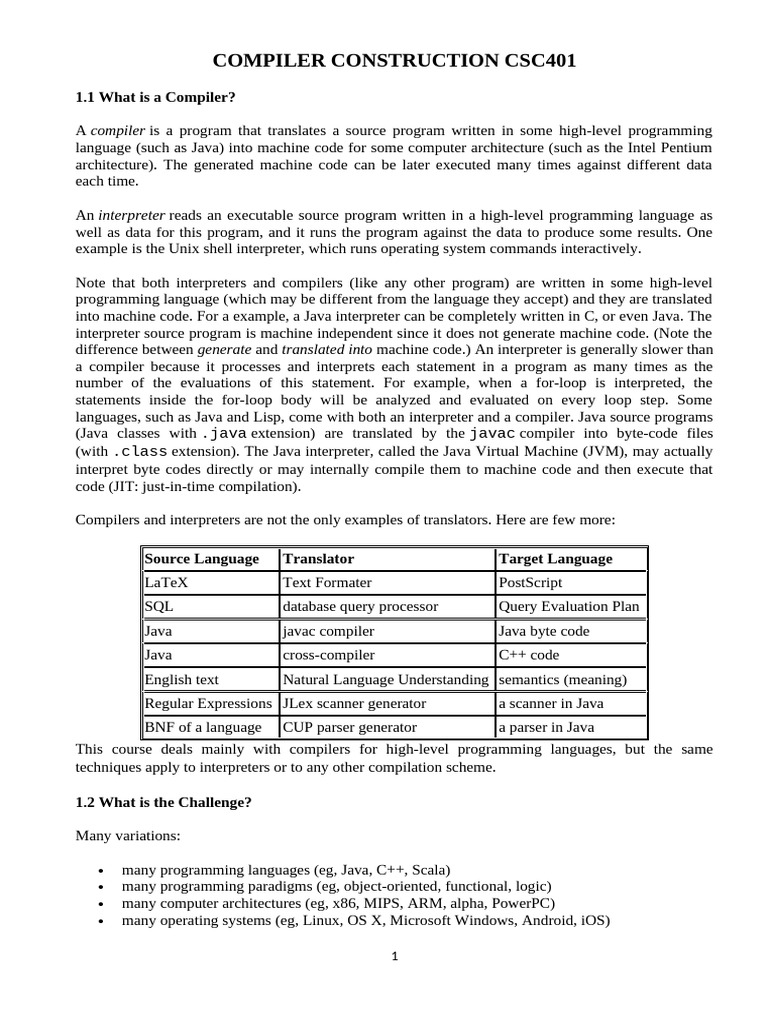 COMPILER CONSTRUCTION CSC401

1.1 What is a Compiler?

A compiler is a program that translates a source program written in some high-level programming language (such as Java) into machine code for some computer architecture (such as the Intel Pentium architecture). The generated machine code can be later executed many times against different data each time.

An interpreter reads an executable source program written in a high-level programming language as well as data for this program, and it runs the program against the data to produce some results. One example is the Unix shell interpreter, which runs operating system commands interactively.

Note that both interpreters and compilers (like any other program) are written in some high-level programming language (which may be different from the language they accept) and they are translated into machine code. For a example, a Java interpreter can be completely written in C, or even Java. The interpreter source program is machine independent since it does not generate machine code. (Note the difference between generate and translated into machine code.) An interpreter is generally slower than a compiler because it processes and interprets each statement in a program as many times as the number of the evaluations of this statement. For example, when a for-loop is interpreted, the statements inside the for-loop body will be analyzed and evaluated on every loop step. Some languages, such as Java and Lisp, come with both an interpreter and a compiler. Java source programs (Java classes with .java extension) are translated by the javac compiler into byte-code files (with .class extension). The Java interpreter, called the Java Virtual Machine (JVM), may actually interpret byte codes directly or may internally compile them to machine code and then execute that code (JIT: just-in-time compilation).

Compilers and interpreters are not the only examples of translators. Here are few more:

| Source Language | Translator | Target Language |
|---|---|---|
| LaTeX | Text Formater | PostScript |
| SQL | database query processor | Query Evaluation Plan |
| Java | javac compiler | Java byte code |
| Java | cross-compiler | C++ code |
| English text | Natural Language Understanding | semantics (meaning) |
| Regular Expressions | JLex scanner generator | a scanner in Java |
| BNF of a language | CUP parser generator | a parser in Java |

This course deals mainly with compilers for high-level programming languages, but the same techniques apply to interpreters or to any other compilation scheme.

1.2 What is the Challenge?

Many variations:

• many programming languages (eg, Java, C++, Scala)
• many programming paradigms (eg, object-oriented, functional, logic)
• many computer architectures (eg, x86, MIPS, ARM, alpha, PowerPC)
• many operating systems (eg, Linux, OS X, Microsoft Windows, Android, iOS)

1